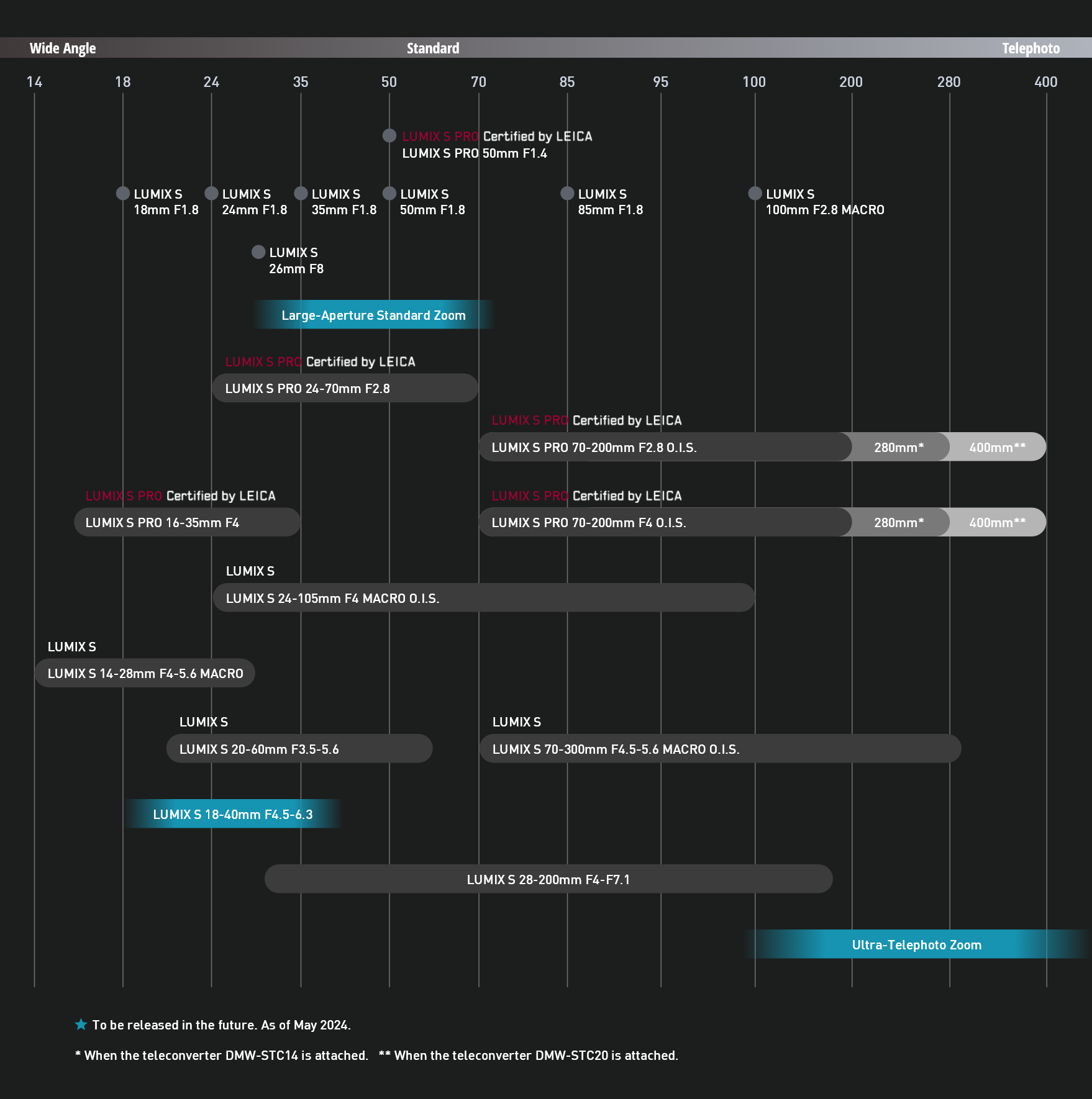 Wide Angle Standard Telephoto

14 18 24 35 50 70 85 95 100 200 280 400

LUMIX S PRO Certified by LEICA
LUMIX S PRO 50mm F1.4

LUMIX S 18mm F1.8

LUMIX S 24mm F1.8

LUMIX S 35mm F1.8

LUMIX S 50mm F1.8

LUMIX S 85mm F1.8

LUMIX S 100mm F2.8 MACRO

LUMIX S 26mm F8

Large-Aperture Standard Zoom

LUMIX S PRO Certified by LEICA
LUMIX S PRO 24-70mm F2.8

LUMIX S PRO Certified by LEICA
LUMIX S PRO 70-200mm F2.8 O.I.S. 280mm* 400mm**

LUMIX S PRO Certified by LEICA
LUMIX S PRO 16-35mm F4

LUMIX S PRO Certified by LEICA
LUMIX S PRO 70-200mm F4 O.I.S. 280mm* 400mm**

LUMIX S
LUMIX S 24-105mm F4 MACRO O.I.S.

LUMIX S
LUMIX S 14-28mm F4-5.6 MACRO

LUMIX S
LUMIX S 20-60mm F3.5-5.6

LUMIX S
LUMIX S 70-300mm F4.5-5.6 MACRO O.I.S.

LUMIX S 18-40mm F4.5-6.3

LUMIX S 28-200mm F4-F7.1

Ultra-Telephoto Zoom

★ To be released in the future. As of May 2024.

* When the teleconverter DMW-STC14 is attached. ** When the teleconverter DMW-STC20 is attached.